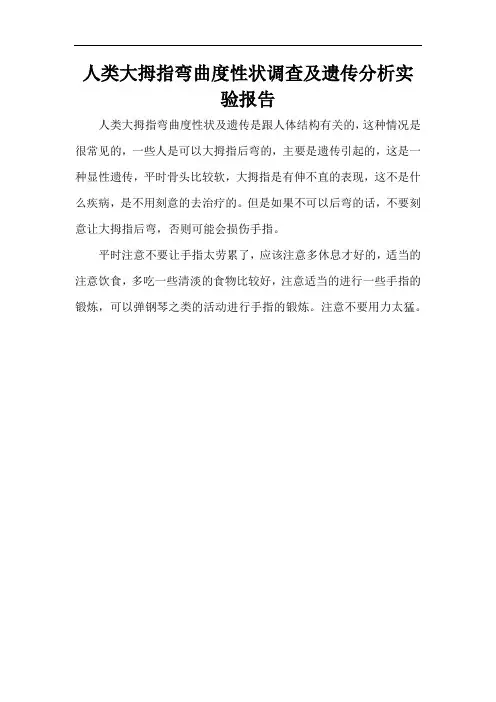 人类大拇指弯曲度性状调查及遗传分析实验报告

人类大拇指弯曲度性状及遗传是跟人体结构有关的，这种情况是很常见的，一些人是可以大拇指后弯的，主要是遗传引起的，这是一种显性遗传，平时骨头比较软，大拇指是有伸不直的表现，这不是什么疾病，是不用刻意的去治疗的。但是如果不可以后弯的话，不要刻意让大拇指后弯，否则可能会损伤手指。

平时注意不要让手指太劳累了，应该注意多休息才好的，适当的注意饮食，多吃一些清淡的食物比较好，注意适当的进行一些手指的锻炼，可以弹钢琴之类的活动进行手指的锻炼。注意不要用力太猛。